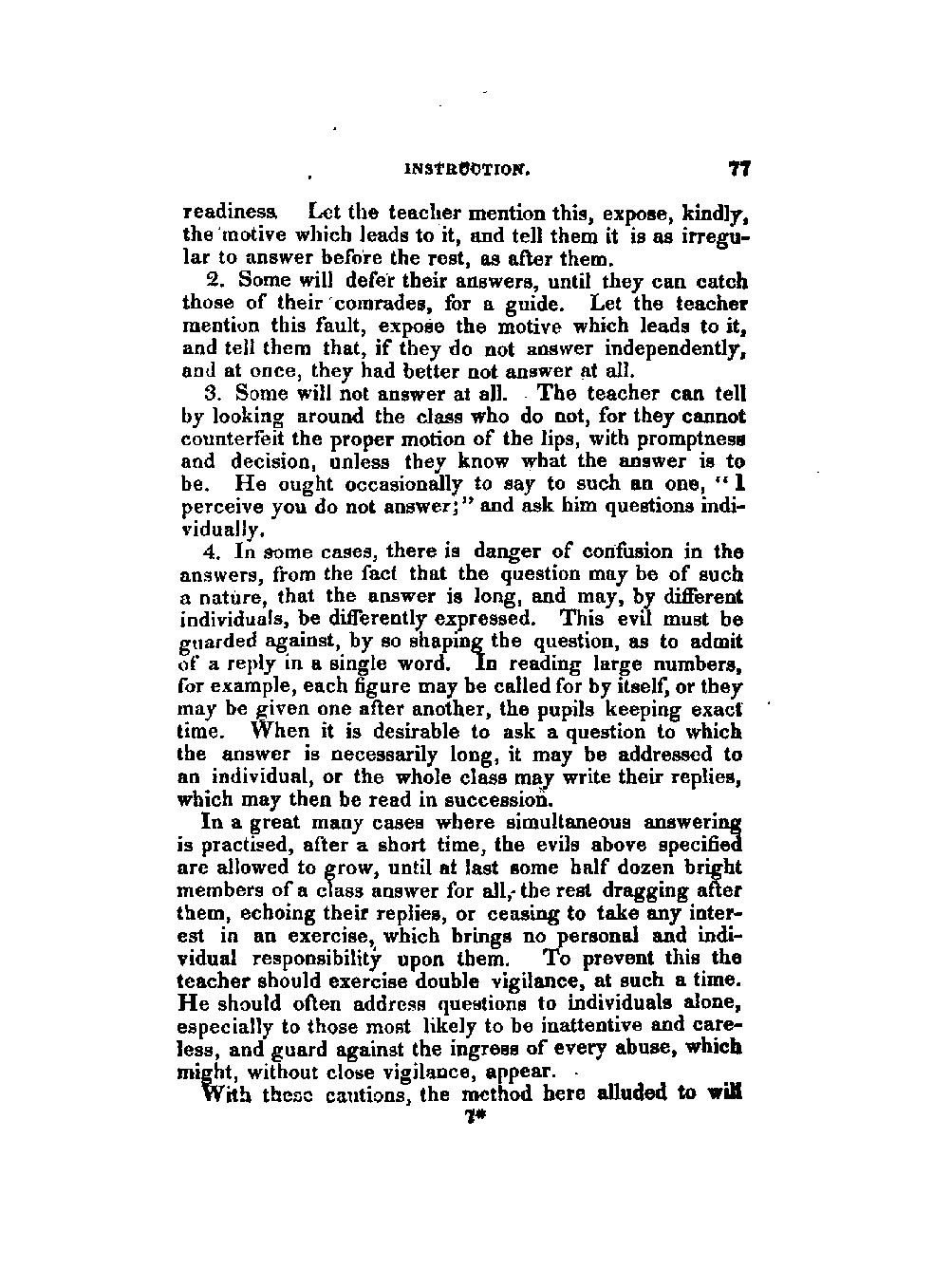 INSTRUCTION. 77

readiness. Let the teacher mention this, expose, kindly, the motive which leads to it, and tell them it is as irregular to answer before the rest, as after them.

2. Some will defer their answers, until they can catch those of their comrades, for a guide. Let the teacher mention this fault, expose the motive which leads to it, and tell them that, if they do not answer independently, and at once, they had better not answer at all.

3. Some will not answer at all. The teacher can tell by looking around the class who do not, for they cannot counterfeit the proper motion of the lips, with promptness and decision, unless they know what the answer is to be. He ought occasionally to say to such an one, "I perceive you do not answer;" and ask him questions individually.

4. In some cases, there is danger of confusion in the answers, from the fact that the question may be of such a nature, that the answer is long, and may, by different individuals, be differently expressed. This evil must be guarded against, by so shaping the question, as to admit of a reply in a single word. In reading large numbers, for example, each figure may be called for by itself, or they may be given one after another, the pupils keeping exact time. When it is desirable to ask a question to which the answer is necessarily long, it may be addressed to an individual, or the whole class may write their replies, which may then be read in succession.

In a great many cases where simultaneous answering is practised, after a short time, the evils above specified are allowed to grow, until at last some half dozen bright members of a class answer for all, the rest dragging after them, echoing their replies, or ceasing to take any interest in an exercise, which brings no personal and individual responsibility upon them. To prevent this the teacher should exercise double vigilance, at such a time. He should often address questions to individuals alone, especially to those most likely to be inattentive and careless, and guard against the ingress of every abuse, which might, without close vigilance, appear.

With these cautions, the method here alluded to will

7*